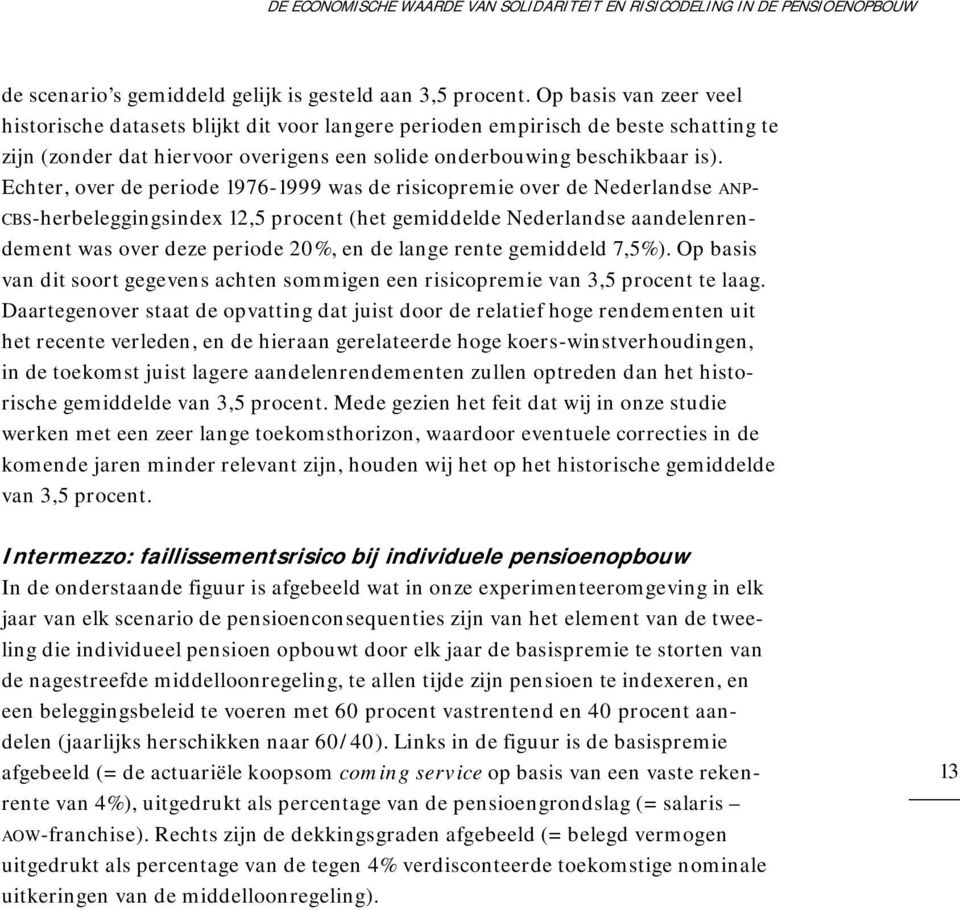 DE ECONOMISCHE WAARDE VAN SOLIDARITEIT EN RISICODELING IN DE PENSIOENOPBOUW

de scenario's gemiddeld gelijk is gesteld aan 3,5 procent. Op basis van zeer veel historische datasets blijkt dit voor langere perioden empirisch de beste schatting te zijn (zonder dat hiervoor overigens een solide onderbouwing beschikbaar is). Echter, over de periode 1976-1999 was de risicopremie over de Nederlandse ANP-CBS-herbeleggingsindex 12,5 procent (het gemiddelde Nederlandse aandelenrendement was over deze periode 20%, en de lange rente gemiddeld 7,5%). Op basis van dit soort gegevens achten sommigen een risicopremie van 3,5 procent te laag. Daartegenover staat de opvatting dat juist door de relatief hoge rendementen uit het recente verleden, en de hieraan gerelateerde hoge koers-winstverhoudingen, in de toekomst juist lagere aandelenrendementen zullen optreden dan het historische gemiddelde van 3,5 procent. Mede gezien het feit dat wij in onze studie werken met een zeer lange toekomsthorizon, waardoor eventuele correcties in de komende jaren minder relevant zijn, houden wij het op het historische gemiddelde van 3,5 procent.

Intermezzo: faillissementsrisico bij individuele pensioenopbouw
In de onderstaande figuur is afgebeeld wat in onze experimenteeromgeving in elk jaar van elk scenario de pensioenconsequenties zijn van het element van de tweeling die individueel pensioen opbouwt door elk jaar de basispremie te storten van de nagestreefde middelloonregeling, te allen tijde zijn pensioen te indexeren, en een beleggingsbeleid te voeren met 60 procent vastrentend en 40 procent aandelen (jaarlijks herschikken naar 60/40). Links in de figuur is de basispremie afgebeeld (= de actuariële koopsom coming service op basis van een vaste rekenrente van 4%), uitgedrukt als percentage van de pensioengrondslag (= salaris – AOW-franchise). Rechts zijn de dekkingsgraden afgebeeld (= belegd vermogen uitgedrukt als percentage van de tegen 4% verdisconteerde toekomstige nominale uitkeringen van de middelloonregeling).

13